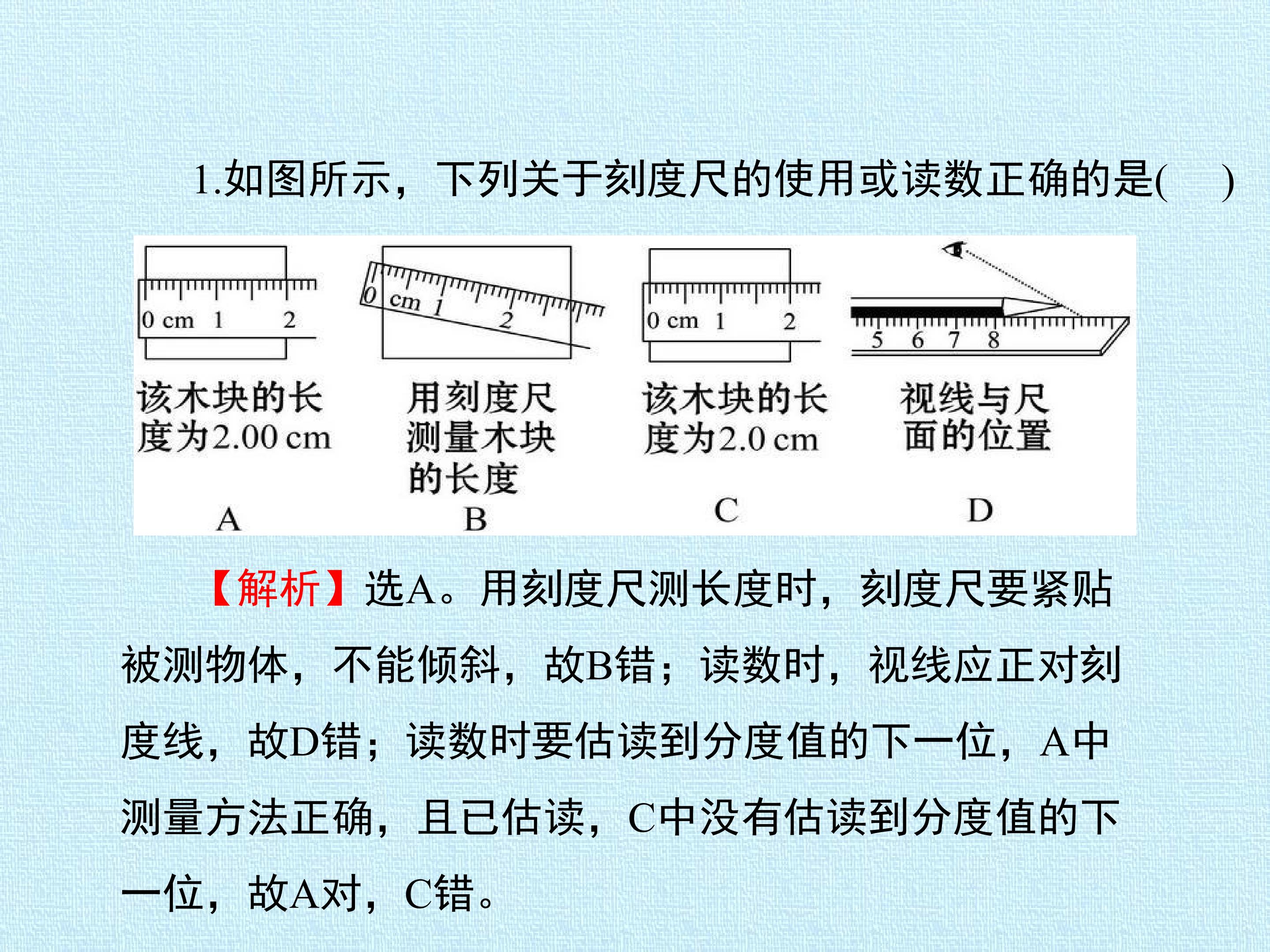 1.如图所示，下列关于刻度尺的使用或读数正确的是(    )

0 cm 1 2

该木块的长度为2.00 cm

A

0 cm 1 2

用刻度尺测量木块的长度

B

0 cm 1 2

该木块的长度为2.0 cm

C

5 6 7 8

视线与尺面的位置

D

【解析】选A。用刻度尺测长度时，刻度尺要紧贴被测物体，不能倾斜，故B错；读数时，视线应正对刻度线，故D错；读数时要估读到分度值的下一位，A中测量方法正确，且已估读，C中没有估读到分度值的下一位，故A对，C错。